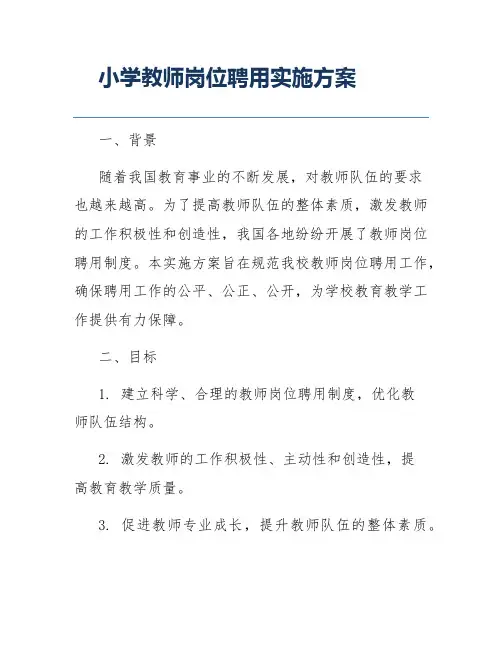 小学教师岗位聘用实施方案

一、背景

随着我国教育事业的不断发展，对教师队伍的要求也越来越高。为了提高教师队伍的整体素质，激发教师的工作积极性和创造性，我国各地纷纷开展了教师岗位聘用制度。本实施方案旨在规范我校教师岗位聘用工作，确保聘用工作的公平、公正、公开，为学校教育教学工作提供有力保障。

二、目标

1. 建立科学、合理的教师岗位聘用制度，优化教师队伍结构。

2. 激发教师的工作积极性、主动性和创造性，提高教育教学质量。

3. 促进教师专业成长，提升教师队伍的整体素质。